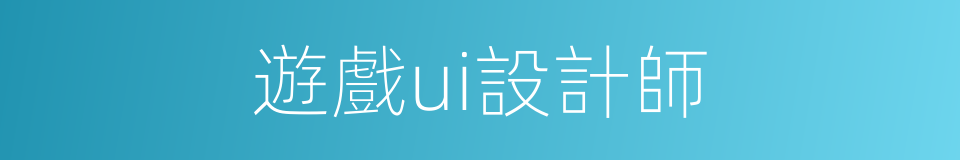 遊戲ui設計師